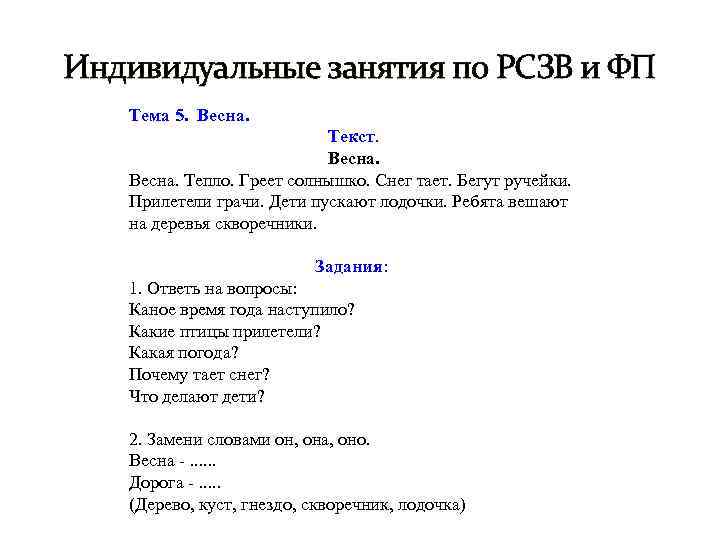 Индивидуальные занятия по РСЗВ и ФП

Тема 5. Весна.

Текст.

Весна.

Весна. Тепло. Греет солнышко. Снег тает. Бегут ручейки. Прилетели грачи. Дети пускают лодочки. Ребята вешают на деревья скворечники.

Задания:

1. Ответь на вопросы:
Каное время года наступило?
Какие птицы прилетели?
Какая погода?
Почему тает снег?
Что делают дети?

2. Замени словами он, она, оно.
Весна - ......
Дорога - .....
(Дерево, куст, гнездо, скворечник, лодочка)